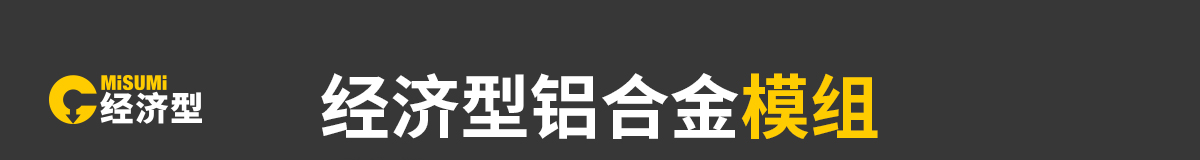 MiSUMi 经济型

经济型铝合金模组